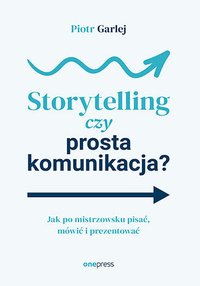 Piotr Garlej

Storytelling czy prosta komunikacja?

Jak po mistrzowsku pisać, mówić i prezentować

onepress